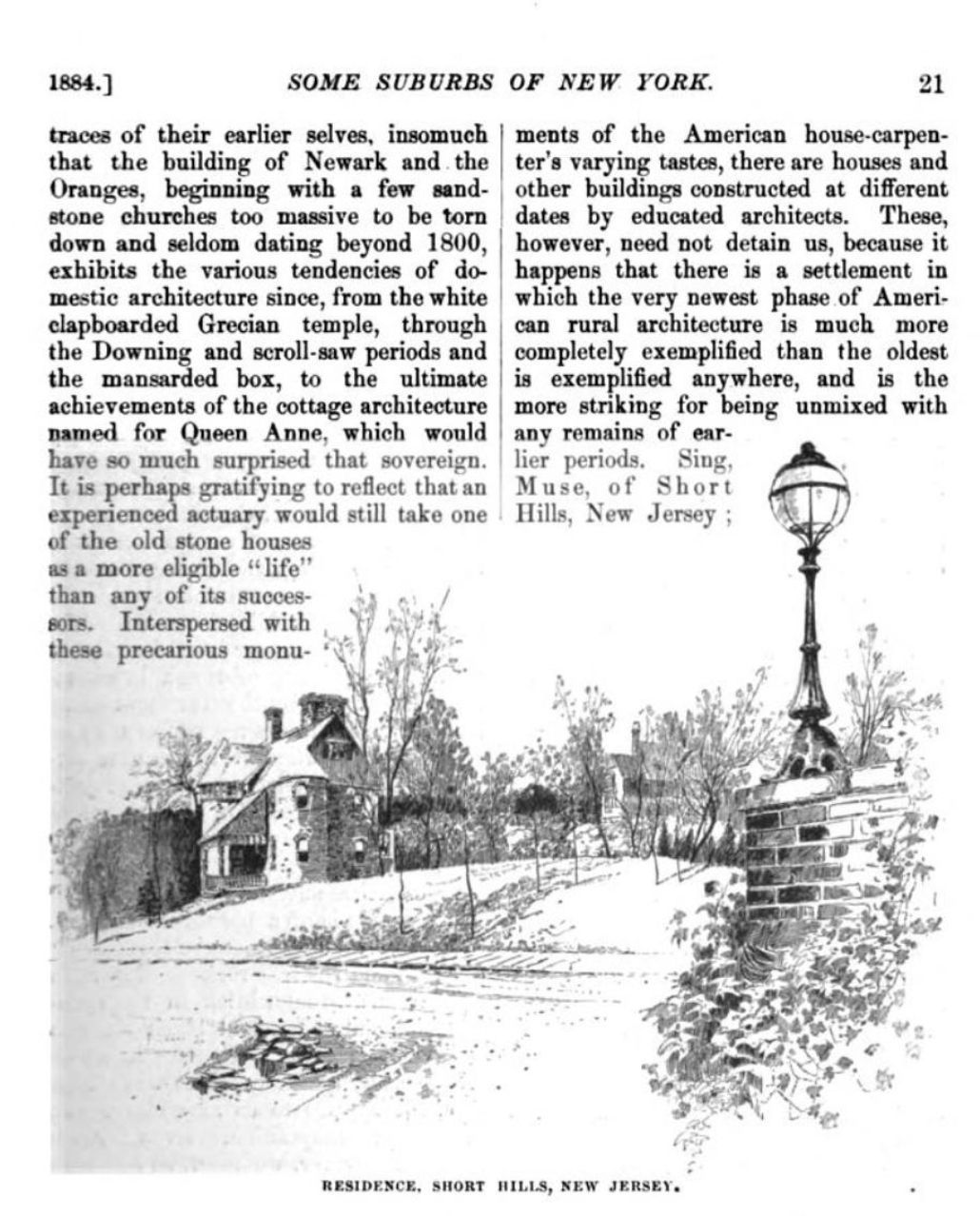 1884.] SOME SUBURBS OF NEW YORK. 21

traces of their earlier selves, insomuch that the building of Newark and the Oranges, beginning with a few sandstone churches too massive to be torn down and seldom dating beyond 1800, exhibits the various tendencies of domestic architecture since, from the white clapboarded Grecian temple, through the Downing and scroll-saw periods and the mansarded box, to the ultimate achievements of the cottage architecture named for Queen Anne, which would have so much surprised that sovereign. It is perhaps gratifying to reflect that an experienced actuary would still take one of the old stone houses as a more eligible "life" than any of its successors. Interspersed with these precarious monuments of the American house-carpenter's varying tastes, there are houses and other buildings constructed at different dates by educated architects. These, however, need not detain us, because it happens that there is a settlement in which the very newest phase of American rural architecture is much more completely exemplified than the oldest is exemplified anywhere, and is the more striking for being unmixed with any remains of earlier periods. Sing, Muse, of Short Hills, New Jersey;

RESIDENCE, SHORT HILLS, NEW JERSEY.